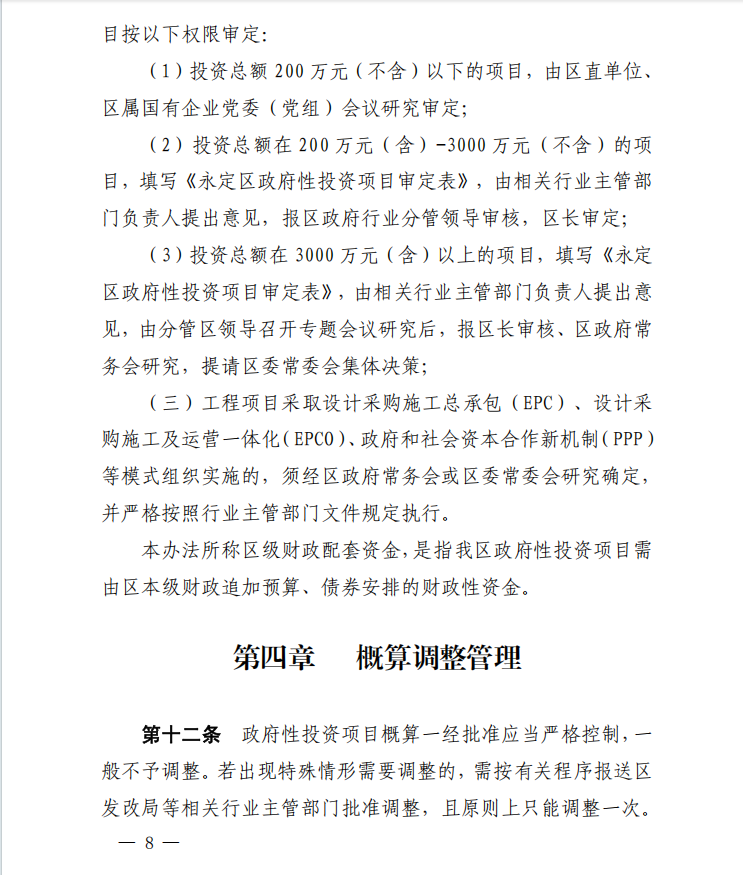 目按以下权限审定:

（1）投资总额200万元（不含）以下的项目，由区直单位、区属国有企业党委（党组）会议研究审定;

（2）投资总额在200万元（含）-3000万元（不含）的项目，填写《永定区政府性投资项目审定表》，由相关行业主管部门负责人提出意见，报区政府行业分管领导审核，区长审定;

（3）投资总额在3000万元（含）以上的项目，填写《永定区政府性投资项目审定表》，由相关行业主管部门负责人提出意见，由分管区领导召开专题会议研究后，报区长审核、区政府常务会研究，提请区委常委会集体决策;

（三）工程项目采取设计采购施工总承包（EPC）、设计采购施工及运营一体化（EPCO）、政府和社会资本合作新机制（PPP）等模式组织实施的，须经区政府常务会或区委常委会研究确定，并严格按照行业主管部门文件规定执行。

本办法所称区级财政配套资金，是指我区政府性投资项目需由区本级财政追加预算、债券安排的财政性资金。

第四章 概算调整管理

第十二条 政府性投资项目概算一经批准应当严格控制，一般不予调整。若出现特殊情形需要调整的，需按有关程序报送区发改局等相关行业主管部门批准调整，且原则上只能调整一次。

— 8 —